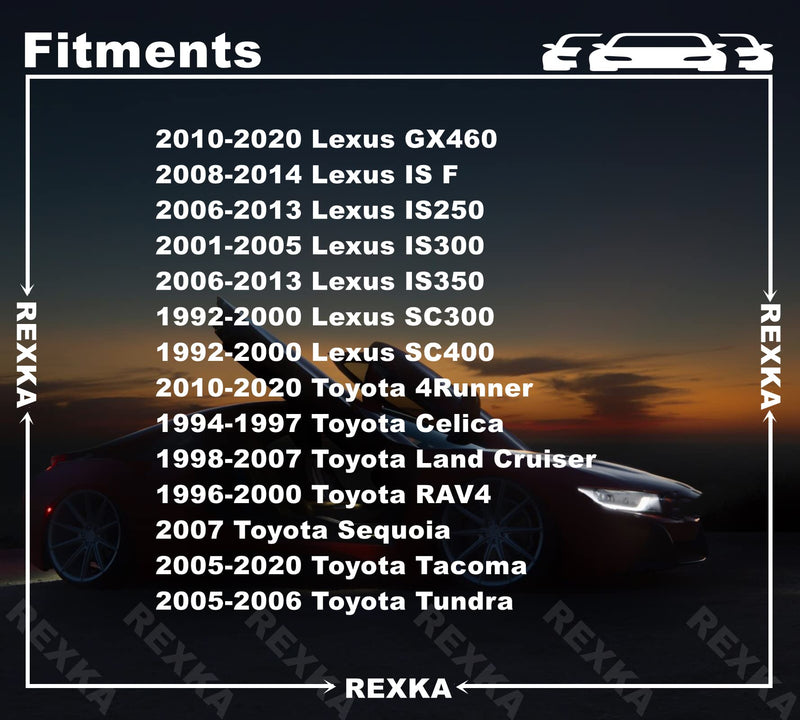 Fitments

2010-2020 Lexus GX460
2008-2014 Lexus IS F
2006-2013 Lexus IS250
2001-2005 Lexus IS300
2006-2013 Lexus IS350
1992-2000 Lexus SC300
1992-2000 Lexus SC400
2010-2020 Toyota 4Runner
1994-1997 Toyota Celica
1998-2007 Toyota Land Cruiser
1996-2000 Toyota RAV4
2007 Toyota Sequoia
2005-2020 Toyota Tacoma
2005-2006 Toyota Tundra

REXKA
REXKA
REXKA
REXKA REXKA REXKA REXKA REXKA REXKA